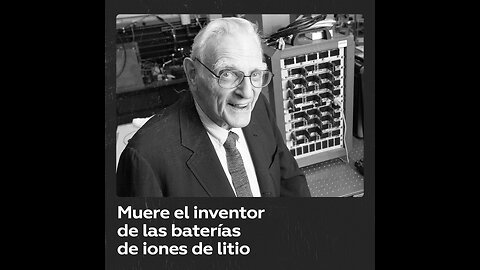 Muere el inventor de las baterías de iones de litio